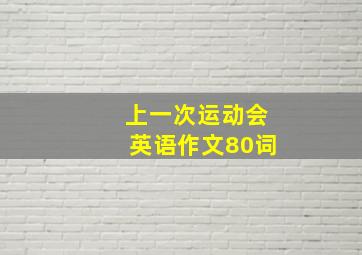 上一次运动会
英语作文80词